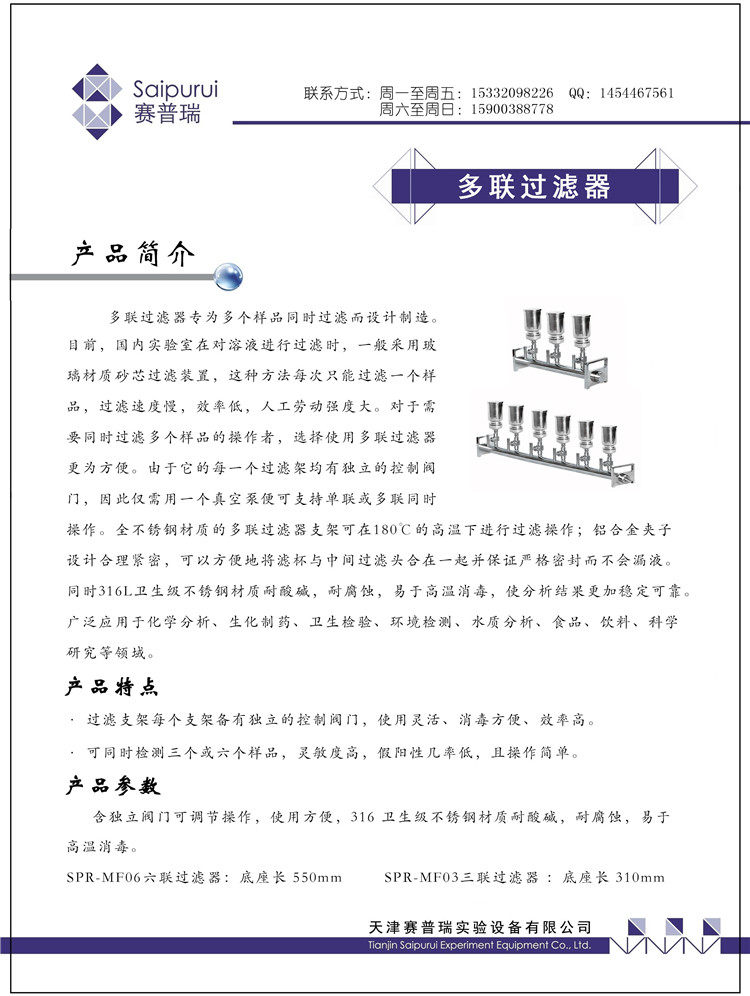 Saipurui
赛普瑞

联系方式：周一至周五：15332098226 QQ：1454467561
周六至周日：15900388778

多联过滤器

产品简介

多联过滤器专为多个样品同时过滤而设计制造。目前，国内实验室在对溶液进行过滤时，一般采用玻璃材质砂芯过滤装置，这种方法每次只能过滤一个样品，过滤速度慢，效率低，人工劳动强度大。对于需要同时过滤多个样品的操作者，选择使用多联过滤器更为方便。由于它的每一个过滤架均有独立的控制阀门，因此仅需用一个真空泵便可支持单联或多联同时操作。全不锈钢材质的多联过滤器支架可在180℃的高温下进行过滤操作；铝合金夹子设计合理紧密，可以方便地将滤杯与中间过滤头合在一起并保证严格密封而不会漏液。同时316L卫生级不锈钢材质耐酸碱，耐腐蚀，易于高温消毒，使分析结果更加稳定可靠。广泛应用于化学分析、生化制药、卫生检验、环境检测、水质分析、食品、饮料、科学研究等领域。

产品特点

· 过滤支架每个支架备有独立的控制阀门，使用灵活、消毒方便、效率高。

· 可同时检测三个或六个样品，灵敏度高，假阳性几率低，且操作简单。

产品参数

含独立阀门可调节操作，使用方便，316 卫生级不锈钢材质耐酸碱，耐腐蚀，易于高温消毒。

SPR-MF06六联过滤器：底座长 550mm SPR-MF03三联过滤器：底座长 310mm

天津赛普瑞实验设备有限公司
Tianjin Saipurui Experiment Equipment Co., Ltd.